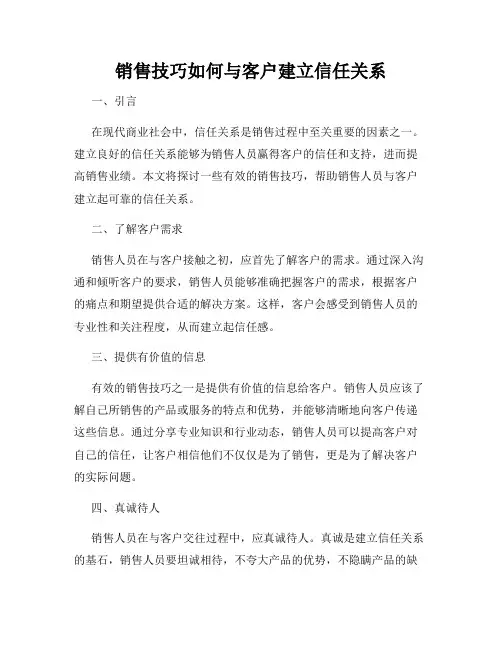 销售技巧如何与客户建立信任关系

一、引言

在现代商业社会中，信任关系是销售过程中至关重要的因素之一。建立良好的信任关系能够为销售人员赢得客户的信任和支持，进而提高销售业绩。本文将探讨一些有效的销售技巧，帮助销售人员与客户建立起可靠的信任关系。

二、了解客户需求

销售人员在与客户接触之初，应首先了解客户的需求。通过深入沟通和倾听客户的要求，销售人员能够准确把握客户的需求，根据客户的痛点和期望提供合适的解决方案。这样，客户会感受到销售人员的专业性和关注程度，从而建立起信任感。

三、提供有价值的信息

有效的销售技巧之一是提供有价值的信息给客户。销售人员应该了解自己所销售的产品或服务的特点和优势，并能够清晰地向客户传递这些信息。通过分享专业知识和行业动态，销售人员可以提高客户对自己的信任，让客户相信他们不仅仅是为了销售，更是为了解决客户的实际问题。

四、真诚待人

销售人员在与客户交往过程中，应真诚待人。真诚是建立信任关系的基石，销售人员要坦诚相待，不夸大产品的优势，不隐瞒产品的缺